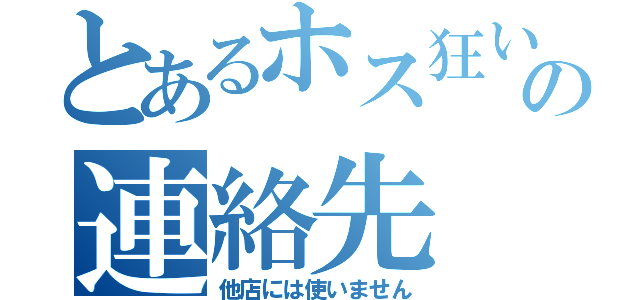 とあるホス狂いの
連絡先
他店には使いません